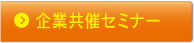 企業共催セミナー